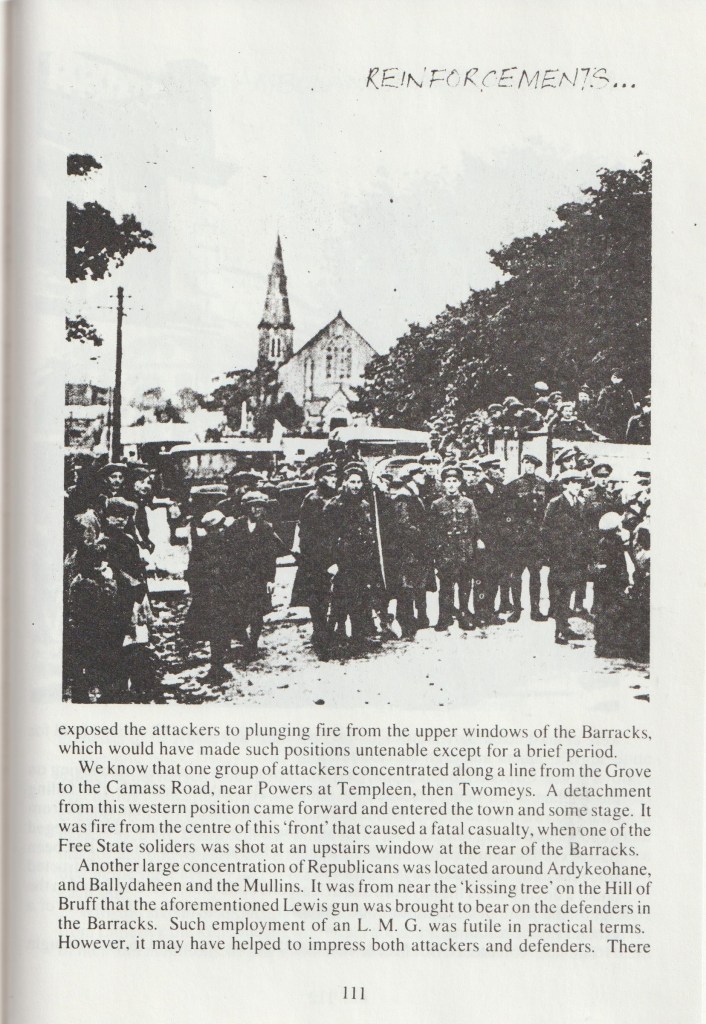 REINFORCEMENTS...

exposed the attackers to plunging fire from the upper windows of the Barracks, which would have made such positions untenable except for a brief period.

We know that one group of attackers concentrated along a line from the Grove to the Camass Road, near Powers at Templeen, then Twomeys. A detachment from this western position came forward and entered the town and some stage. It was fire from the centre of this 'front' that caused a fatal casualty, when one of the Free State soliders was shot at an upstairs window at the rear of the Barracks.

Another large concentration of Republicans was located around Ardykeohane, and Ballydaheen and the Mullins. It was from near the 'kissing tree' on the Hill of Bruff that the aforementioned Lewis gun was brought to bear on the defenders in the Barracks. Such employment of an L. M. G. was futile in practical terms. However, it may have helped to impress both attackers and defenders. There

111